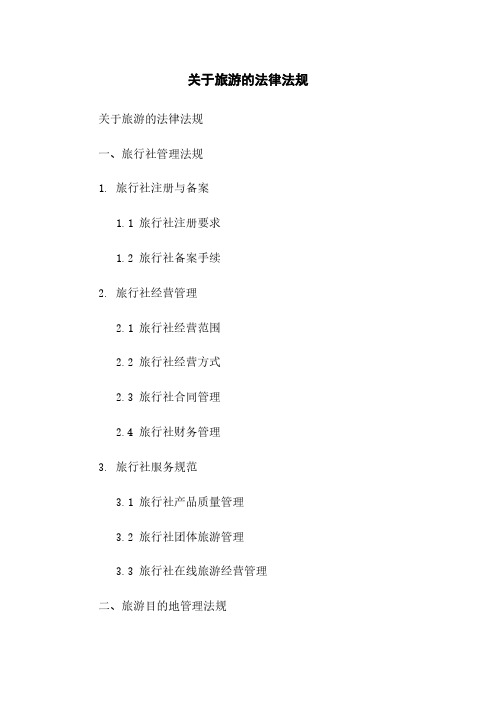 关于旅游的法律法规

关于旅游的法律法规

一、旅行社管理法规

1. 旅行社注册与备案

1.1 旅行社注册要求

1.2 旅行社备案手续

2. 旅行社经营管理

2.1 旅行社经营范围

2.2 旅行社经营方式

2.3 旅行社合同管理

2.4 旅行社财务管理

3. 旅行社服务规范

3.1 旅行社产品质量管理

3.2 旅行社团体旅游管理

3.3 旅行社在线旅游经营管理

二、旅游目的地管理法规